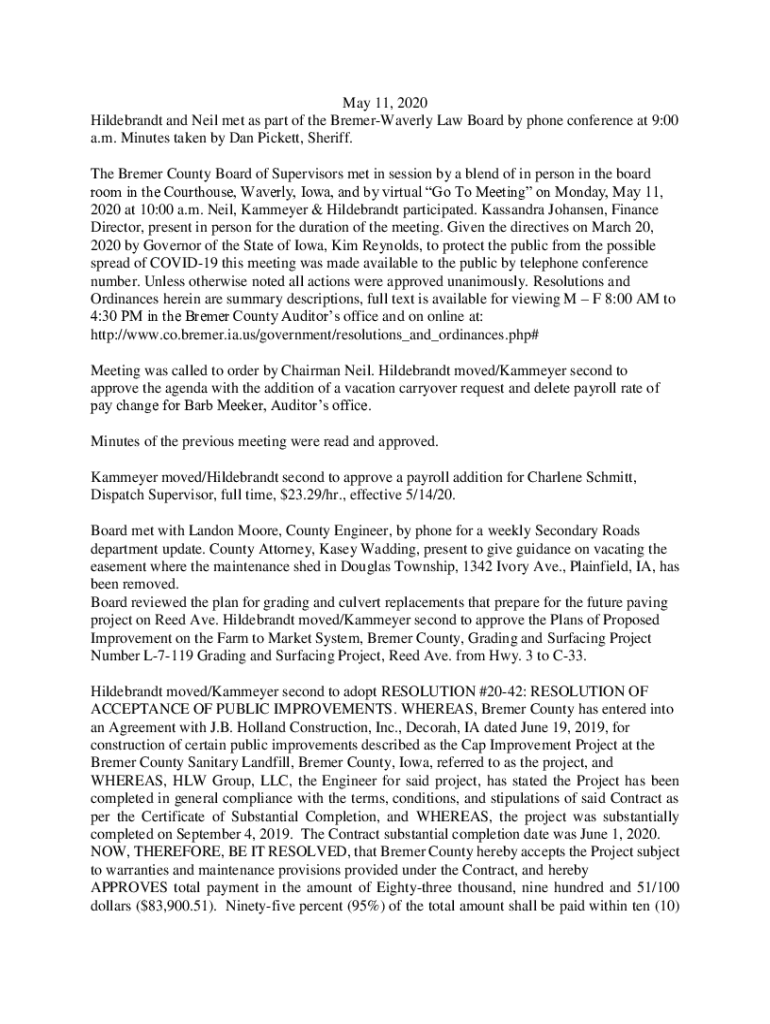 May 11, 2020
Hildebrandt and Neil met as part of the Bremer-Waverly Law Board by phone conference at 9:00 a.m. Minutes taken by Dan Pickett, Sheriff.

The Bremer County Board of Supervisors met in session by a blend of in person in the board room in the Courthouse, Waverly, Iowa, and by virtual “Go To Meeting” on Monday, May 11, 2020 at 10:00 a.m. Neil, Kammeyer & Hildebrandt participated. Kassandra Johansen, Finance Director, present in person for the duration of the meeting. Given the directives on March 20, 2020 by Governor of the State of Iowa, Kim Reynolds, to protect the public from the possible spread of COVID-19 this meeting was made available to the public by telephone conference number. Unless otherwise noted all actions were approved unanimously. Resolutions and Ordinances herein are summary descriptions, full text is available for viewing M – F 8:00 AM to 4:30 PM in the Bremer County Auditor’s office and on online at: http://www.co.bremer.ia.us/government/resolutions_and_ordinances.php#

Meeting was called to order by Chairman Neil. Hildebrandt moved/Kammeyer second to approve the agenda with the addition of a vacation carryover request and delete payroll rate of pay change for Barb Meeker, Auditor’s office.

Minutes of the previous meeting were read and approved.

Kammeyer moved/Hildebrandt second to approve a payroll addition for Charlene Schmitt, Dispatch Supervisor, full time, $23.29/hr., effective 5/14/20.

Board met with Landon Moore, County Engineer, by phone for a weekly Secondary Roads department update. County Attorney, Kasey Wadding, present to give guidance on vacating the easement where the maintenance shed in Douglas Township, 1342 Ivory Ave., Plainfield, IA, has been removed.
Board reviewed the plan for grading and culvert replacements that prepare for the future paving project on Reed Ave. Hildebrandt moved/Kammeyer second to approve the Plans of Proposed Improvement on the Farm to Market System, Bremer County, Grading and Surfacing Project Number L-7-119 Grading and Surfacing Project, Reed Ave. from Hwy. 3 to C-33.

Hildebrandt moved/Kammeyer second to adopt RESOLUTION #20-42: RESOLUTION OF ACCEPTANCE OF PUBLIC IMPROVEMENTS. WHEREAS, Bremer County has entered into an Agreement with J.B. Holland Construction, Inc., Decorah, IA dated June 19, 2019, for construction of certain public improvements described as the Cap Improvement Project at the Bremer County Sanitary Landfill, Bremer County, Iowa, referred to as the project, and WHEREAS, HLW Group, LLC, the Engineer for said project, has stated the Project has been completed in general compliance with the terms, conditions, and stipulations of said Contract as per the Certificate of Substantial Completion, and WHEREAS, the project was substantially completed on September 4, 2019. The Contract substantial completion date was June 1, 2020. NOW, THEREFORE, BE IT RESOLVED, that Bremer County hereby accepts the Project subject to warranties and maintenance provisions provided under the Contract, and hereby APPROVES total payment in the amount of Eighty-three thousand, nine hundred and 51/100 dollars ($83,900.51). Ninety-five percent (95%) of the total amount shall be paid within ten (10)